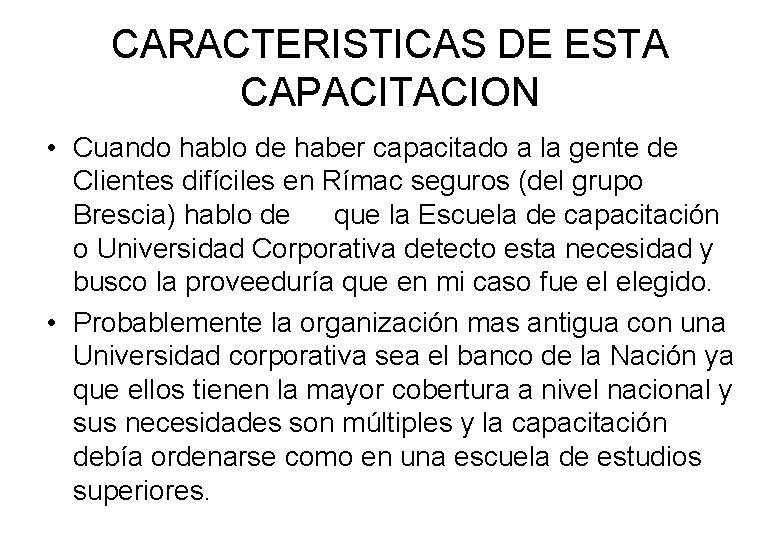 CARACTERISTICAS DE ESTA CAPACITACION

• Cuando hablo de haber capacitado a la gente de Clientes difíciles en Rímac seguros (del grupo Brescia) hablo de que la Escuela de capacitación o Universidad Corporativa detecto esta necesidad y busco la proveeduría que en mi caso fue el elegido.

• Probablemente la organización mas antigua con una Universidad corporativa sea el banco de la Nación ya que ellos tienen la mayor cobertura a nivel nacional y sus necesidades son múltiples y la capacitación debía ordenarse como en una escuela de estudios superiores.